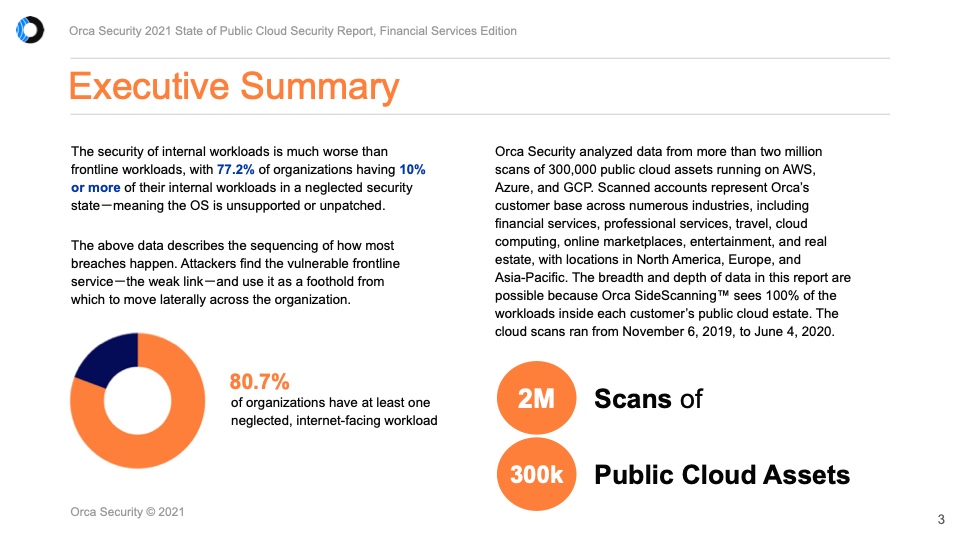 Orca Security 2021 State of Public Cloud Security Report, Financial Services Edition

Executive Summary

The security of internal workloads is much worse than frontline workloads, with 77.2% of organizations having 10% or more of their internal workloads in a neglected security state—meaning the OS is unsupported or unpatched.

The above data describes the sequencing of how most breaches happen. Attackers find the vulnerable frontline service—the weak link—and use it as a foothold from which to move laterally across the organization.

80.7%
of organizations have at least one neglected, internet-facing workload

Orca Security analyzed data from more than two million scans of 300,000 public cloud assets running on AWS, Azure, and GCP. Scanned accounts represent Orca's customer base across numerous industries, including financial services, professional services, travel, cloud computing, online marketplaces, entertainment, and real estate, with locations in North America, Europe, and Asia-Pacific. The breadth and depth of data in this report are possible because Orca SideScanning™ sees 100% of the workloads inside each customer's public cloud estate. The cloud scans ran from November 6, 2019, to June 4, 2020.

2M Scans of

300k Public Cloud Assets

Orca Security © 2021

3